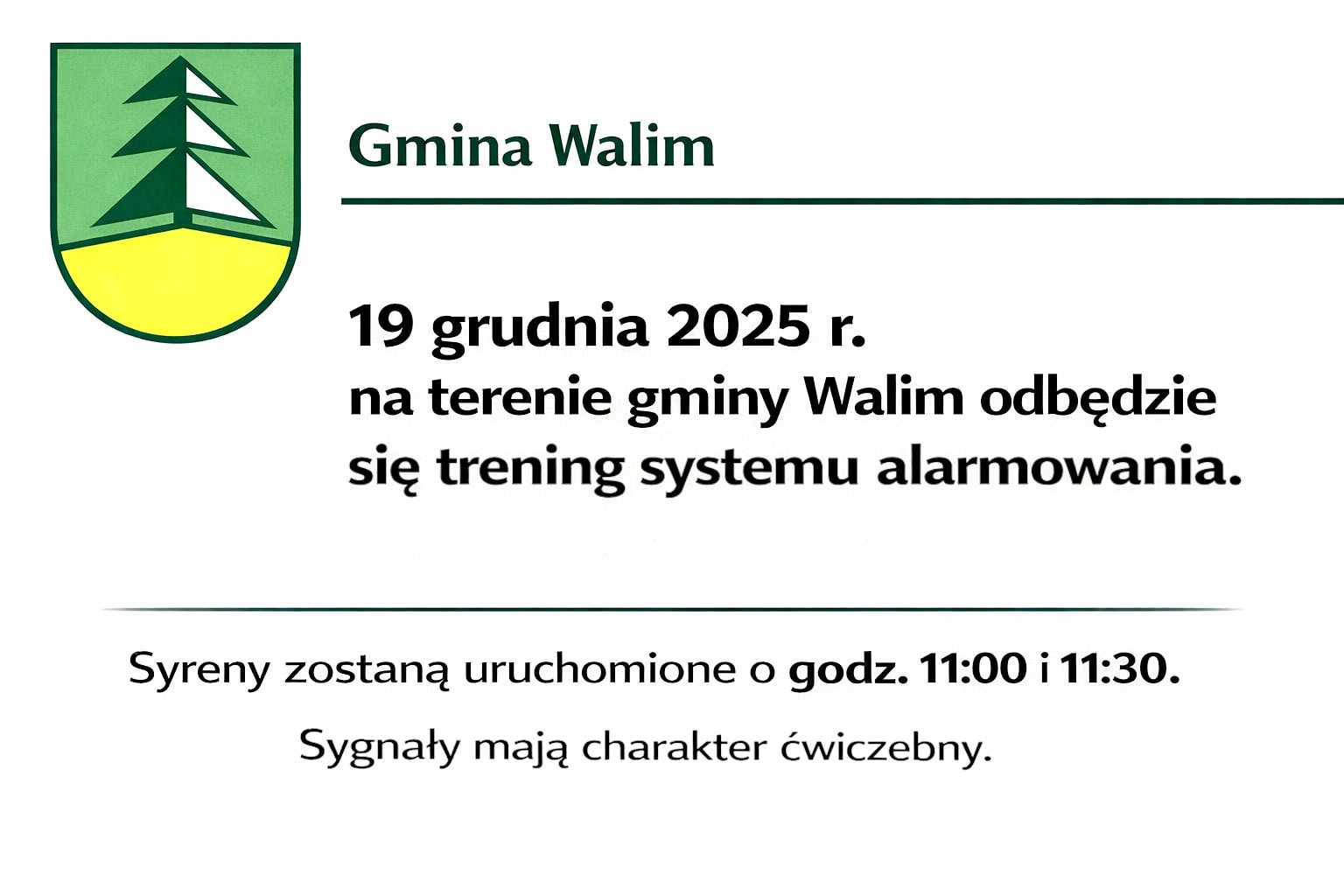 Gmina Walim

19 grudnia 2025 r.
na terenie gminy Walim odbędzie się trening systemu alarmowania.

Syreny zostaną uruchomione o godz. 11:00 i 11:30.

Sygnały mają charakter ćwiczebny.